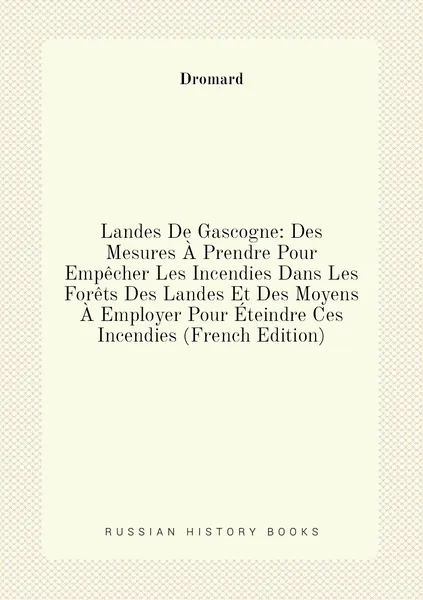 Dromard

Landes De Gascogne: Des Mesures À Prendre Pour Empêcher Les Incendies Dans Les Forêts Des Landes Et Des Moyens À Employer Pour Éteindre Ces Incendies (French Edition)

RUSSIAN HISTORY BOOKS